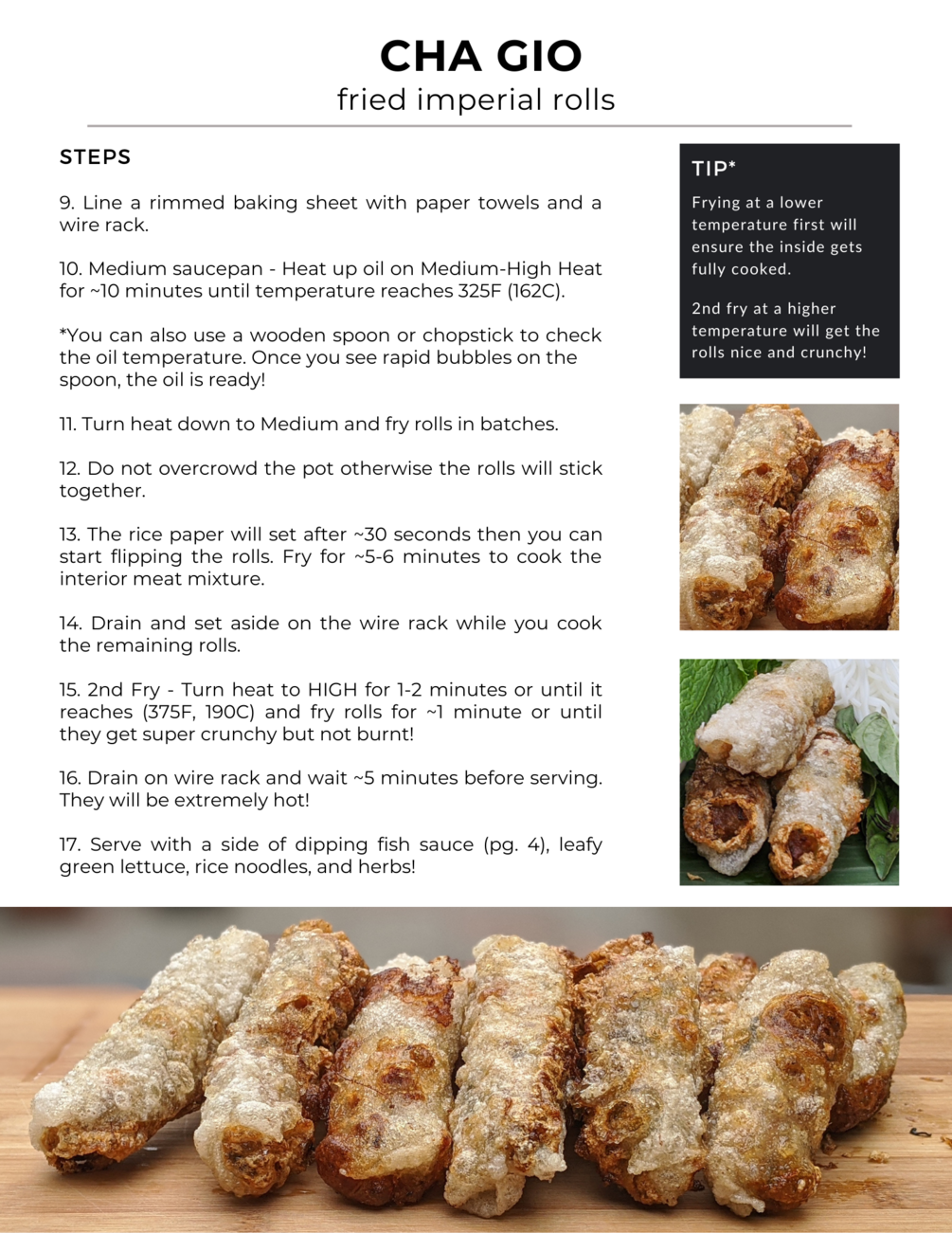 CHA GIO
fried imperial rolls

STEPS

9. Line a rimmed baking sheet with paper towels and a wire rack.

10. Medium saucepan - Heat up oil on Medium-High Heat for ~10 minutes until temperature reaches 325F (162C).

*You can also use a wooden spoon or chopstick to check the oil temperature. Once you see rapid bubbles on the spoon, the oil is ready!

11. Turn heat down to Medium and fry rolls in batches.

12. Do not overcrowd the pot otherwise the rolls will stick together.

13. The rice paper will set after ~30 seconds then you can start flipping the rolls. Fry for ~5-6 minutes to cook the interior meat mixture.

14. Drain and set aside on the wire rack while you cook the remaining rolls.

15. 2nd Fry - Turn heat to HIGH for 1-2 minutes or until it reaches (375F, 190C) and fry rolls for ~1 minute or until they get super crunchy but not burnt!

16. Drain on wire rack and wait ~5 minutes before serving. They will be extremely hot!

17. Serve with a side of dipping fish sauce (pg. 4), leafy green lettuce, rice noodles, and herbs!

TIP*

Frying at a lower temperature first will ensure the inside gets fully cooked.

2nd fry at a higher temperature will get the rolls nice and crunchy!